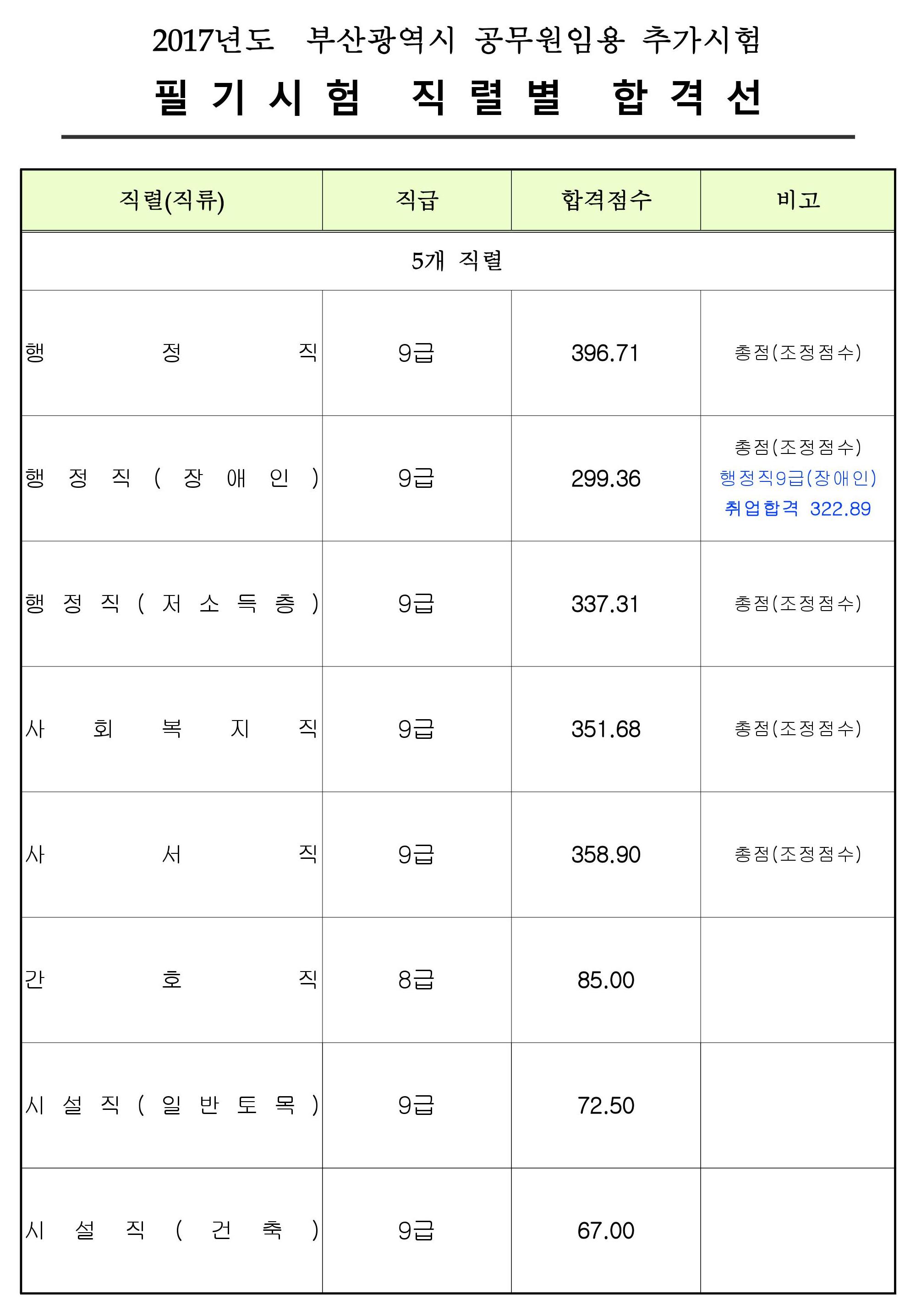 2017년도 부산광역시 공무원임용 추가시험

필기시험 직렬별 합격선

| 직렬(직류) | 직급 | 합격점수 | 비고 |
|---|---|---|---|
| 5개 직렬 | | | |
| 행정직 | 9급 | 396.71 | 총점(조정점수) |
| 행정직(장애인) | 9급 | 299.36 | 총점(조정점수) 행정직9급(장애인) 취업합격 322.89 |
| 행정직(저소득층) | 9급 | 337.31 | 총점(조정점수) |
| 사회복지직 | 9급 | 351.68 | 총점(조정점수) |
| 사서직 | 9급 | 358.90 | 총점(조정점수) |
| 간호직 | 8급 | 85.00 | |
| 시설직(일반토목) | 9급 | 72.50 | |
| 시설직(건축) | 9급 | 67.00 | |